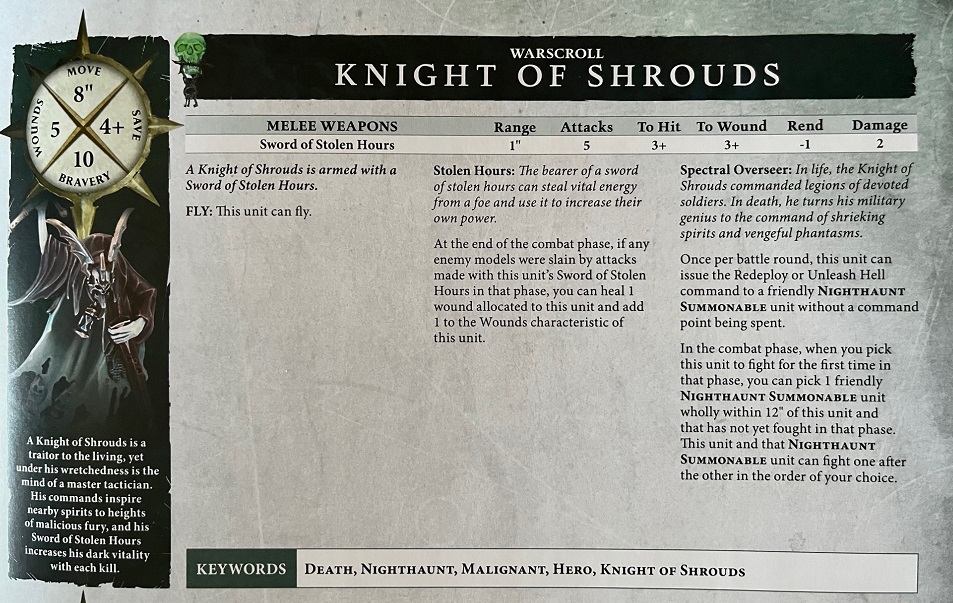 MOVE
8"
WOUNDS
5
4+
SAVE
10
BRAVERY

A Knight of Shrouds is a traitor to the living, yet under his wretchedness is the mind of a master tactician. His commands inspire nearby spirits to heights of malicious fury, and his Sword of Stolen Hours increases his dark vitality with each kill.

WARSCROLL
KNIGHT OF SHROUDS

| MELEE WEAPONS | Range | Attacks | To Hit | To Wound | Rend | Damage |
|---|---|---|---|---|---|---|
| Sword of Stolen Hours | 1" | 5 | 3+ | 3+ | -1 | 2 |

A Knight of Shrouds is armed with a Sword of Stolen Hours.

FLY: This unit can fly.

Stolen Hours: The bearer of a sword of stolen hours can steal vital energy from a foe and use it to increase their own power.

At the end of the combat phase, if any enemy models were slain by attacks made with this unit's Sword of Stolen Hours in that phase, you can heal 1 wound allocated to this unit and add 1 to the Wounds characteristic of this unit.

Spectral Overseer: In life, the Knight of Shrouds commanded legions of devoted soldiers. In death, he turns his military genius to the command of shrieking spirits and vengeful phantasms.

Once per battle round, this unit can issue the Redeploy or Unleash Hell command to a friendly NIGHTHAUNT SUMMONABLE unit without a command point being spent.

In the combat phase, when you pick this unit to fight for the first time in that phase, you can pick 1 friendly NIGHTHAUNT SUMMONABLE unit wholly within 12" of this unit and that has not yet fought in that phase. This unit and that NIGHTHAUNT SUMMONABLE unit can fight one after the other in the order of your choice.

KEYWORDS DEATH, NIGHTHAUNT, MALIGNANT, HERO, KNIGHT OF SHROUDS